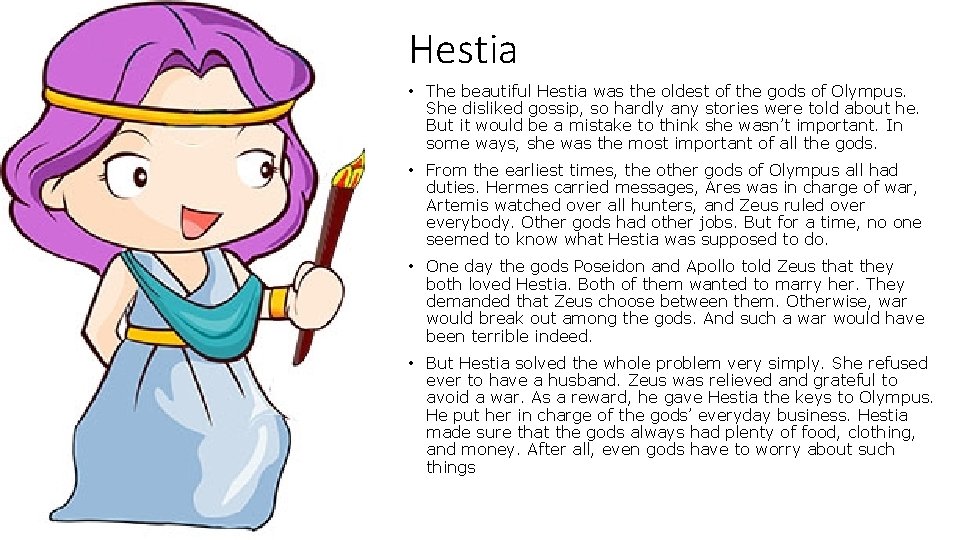 Hestia

• The beautiful Hestia was the oldest of the gods of Olympus. She disliked gossip, so hardly any stories were told about he. But it would be a mistake to think she wasn't important. In some ways, she was the most important of all the gods.

• From the earliest times, the other gods of Olympus all had duties. Hermes carried messages, Ares was in charge of war, Artemis watched over all hunters, and Zeus ruled over everybody. Other gods had other jobs. But for a time, no one seemed to know what Hestia was supposed to do.

• One day the gods Poseidon and Apollo told Zeus that they both loved Hestia. Both of them wanted to marry her. They demanded that Zeus choose between them. Otherwise, war would break out among the gods. And such a war would have been terrible indeed.

• But Hestia solved the whole problem very simply. She refused ever to have a husband. Zeus was relieved and grateful to avoid a war. As a reward, he gave Hestia the keys to Olympus. He put her in charge of the gods' everyday business. Hestia made sure that the gods always had plenty of food, clothing, and money. After all, even gods have to worry about such things